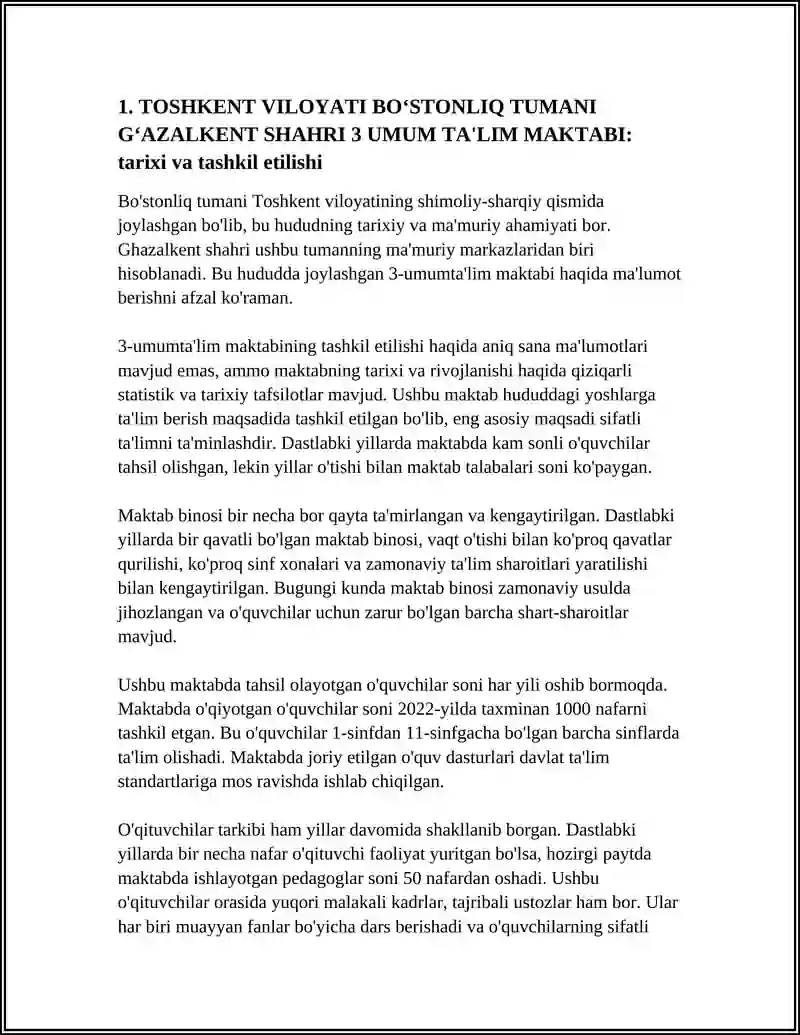 1. TOSHKENT VILOYATI BO‘STONLIQ TUMANI G‘AZALKENT SHAHRI 3 UMUM TA'LIM MAKTABI: tarixi va tashkil etilishi

Bo'stonliq tumani Toshkent viloyatining shimoliy-sharqiy qismida joylashgan bo'lib, bu hududning tarixiy va ma'muriy ahamiyati bor. Ghazalkent shahri ushbu tumanning ma'muriy markazlaridan biri hisoblanadi. Bu hududda joylashgan 3-umumta'lim maktabi haqida ma'lumot berishni afzal ko'raman.

3-umumta'lim maktabining tashkil etilishi haqida aniq sana ma'lumotlari mavjud emas, ammo maktabning tarixi va rivojlanishi haqida qiziqarli statistik va tarixiy tafsilotlar mavjud. Ushbu maktab hududdagi yoshlarga ta'lim berish maqsadida tashkil etilgan bo'lib, eng asosiy maqsadi sifatli ta'limni ta'minlashdir. Dastlabki yillarda maktabda kam sonli o'quvchilar tahsil olishgan, lekin yillar o'tishi bilan maktab talabalari soni ko'paygan.

Maktab binosi bir necha bor qayta ta'mirlangan va kengaytirilgan. Dastlabki yillarda bir qavatli bo'lgan maktab binosi, vaqt o'tishi bilan ko'proq qavatlar qurilishi, ko'proq sinf xonalari va zamonaviy ta'lim sharoitlari yaratilishi bilan kengaytirilgan. Bugungi kunda maktab binosi zamonaviy usulda jihozlangan va o'quvchilar uchun zarur bo'lgan barcha shart-sharoitlar mavjud.

Ushbu maktabda tahsil olayotgan o'quvchilar soni har yili oshib bormoqda. Maktabda o'qiyotgan o'quvchilar soni 2022-yilda taxminan 1000 nafarni tashkil etgan. Bu o'quvchilar 1-sinfdan 11-sinfgacha bo'lgan barcha sinflarda ta'lim olishadi. Maktabda joriy etilgan o'quv dasturlari davlat ta'lim standartlariga mos ravishda ishlab chiqilgan.

O'qituvchilar tarkibi ham yillar davomida shakllanib borgan. Dastlabki yillarda bir necha nafar o'qituvchi faoliyat yuritgan bo'lsa, hozirgi paytda maktabda ishlayotgan pedagoglar soni 50 nafardan oshadi. Ushbu o'qituvchilar orasida yuqori malakali kadrlar, tajribali ustozlar ham bor. Ular har biri muayyan fanlar bo'yicha dars berishadi va o'quvchilarning sifatli